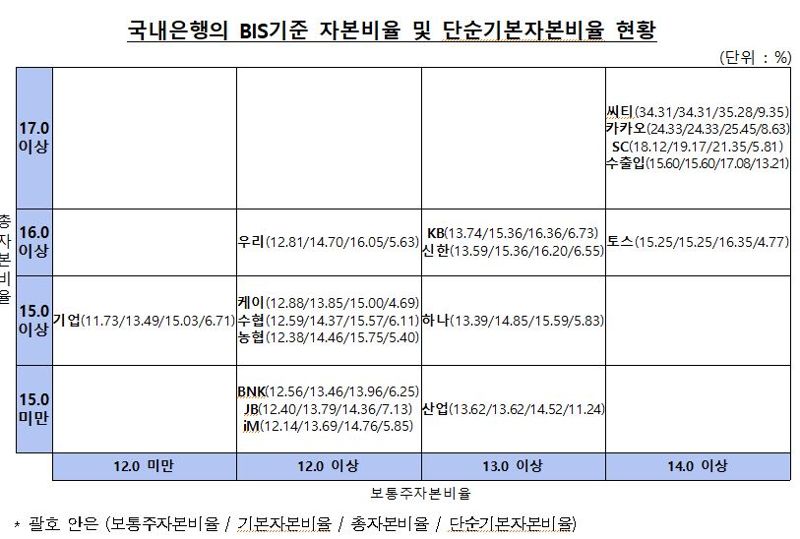 국내은행의 BIS기준 자본비율 및 단순기본자본비율 현황

(단위 : %)

총자본비율

| | | | | |
|---|---|---|---|---|
| 17.0 이상 | | | | 씨티(34.31/34.31/35.28/9.35) 카카오(24.33/24.33/25.45/8.63) SC(18.12/19.17/21.35/5.81) 수출입(15.60/15.60/17.08/13.21) |
| 16.0 이상 | | 우리(12.81/14.70/16.05/5.63) | KB(13.74/15.36/16.36/6.73) 신한(13.59/15.36/16.20/6.55) | 토스(15.25/15.25/16.35/4.77) |
| 15.0 이상 | 기업(11.73/13.49/15.03/6.71) | 케이(12.88/13.85/15.00/4.69) 수협(12.59/14.37/15.57/6.11) 농협(12.38/14.46/15.75/5.40) | 하나(13.39/14.85/15.59/5.83) | |
| 15.0 미만 | | BNK(12.56/13.46/13.96/6.25) JB(12.40/13.79/14.36/7.13) iM(12.14/13.69/14.76/5.85) | 산업(13.62/13.62/14.52/11.24) | |
| | 12.0 미만 | 12.0 이상 | 13.0 이상 | 14.0 이상 |

보통주자본비율

* 괄호 안은 (보통주자본비율 / 기본자본비율 / 총자본비율 / 단순기본자본비율)